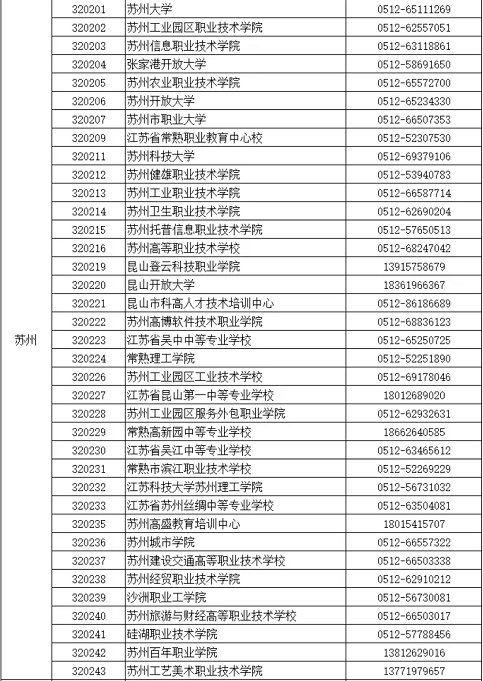 | 苏州 | 320201 | 苏州大学 | 0512-65111269 |
|---|---|---|---|
| | 320202 | 苏州工业园区职业技术学院 | 0512-62557051 |
| | 320203 | 苏州信息职业技术学院 | 0512-63118861 |
| | 320204 | 张家港开放大学 | 0512-58691650 |
| | 320205 | 苏州农业职业技术学院 | 0512-65572700 |
| | 320206 | 苏州开放大学 | 0512-65234330 |
| | 320207 | 苏州市职业大学 | 0512-66507353 |
| | 320209 | 江苏省常熟职业教育中心校 | 0512-52307530 |
| | 320211 | 苏州科技大学 | 0512-69379106 |
| | 320212 | 苏州健雄职业技术学院 | 0512-53940783 |
| | 320213 | 苏州工业职业技术学院 | 0512-66587714 |
| | 320214 | 苏州卫生职业技术学院 | 0512-62690204 |
| | 320215 | 苏州托普信息职业技术学院 | 0512-57650513 |
| | 320216 | 苏州高等职业技术学校 | 0512-68247042 |
| | 320219 | 昆山登云科技职业学院 | 13915758679 |
| | 320220 | 昆山开放大学 | 18361966367 |
| | 320221 | 昆山市科高人才技术培训中心 | 0512-86186689 |
| | 320222 | 苏州高博软件技术职业学院 | 0512-68836123 |
| | 320223 | 江苏省吴中中等专业学校 | 0512-65250725 |
| | 320224 | 常熟理工学院 | 0512-52251890 |
| | 320226 | 苏州工业园区工业技术学校 | 0512-69178046 |
| | 320227 | 江苏省昆山第一中等专业学校 | 18012689020 |
| | 320228 | 苏州工业园区服务外包职业学院 | 0512-62932631 |
| | 320229 | 常熟高新园中等专业学校 | 18662640585 |
| | 320230 | 江苏省吴江中等专业学校 | 0512-63465612 |
| | 320231 | 常熟市滨江职业技术学校 | 0512-52269229 |
| | 320232 | 江苏科技大学苏州理工学院 | 0512-56731032 |
| | 320233 | 江苏省苏州丝绸中等专业学校 | 0512-63504081 |
| | 320235 | 苏州高盛教育培训中心 | 18015415707 |
| | 320236 | 苏州城市学院 | 0512-66557322 |
| | 320237 | 苏州建设交通高等职业技术学校 | 0512-66503338 |
| | 320238 | 苏州经贸职业技术学院 | 0512-62910212 |
| | 320239 | 沙洲职业工学院 | 0512-56730081 |
| | 320240 | 苏州旅游与财经高等职业技术学校 | 0512-66503017 |
| | 320241 | 硅湖职业技术学院 | 0512-57788456 |
| | 320242 | 苏州百年职业学院 | 13812629016 |
| | 320243 | 苏州工艺美术职业技术学院 | 13771979657 |